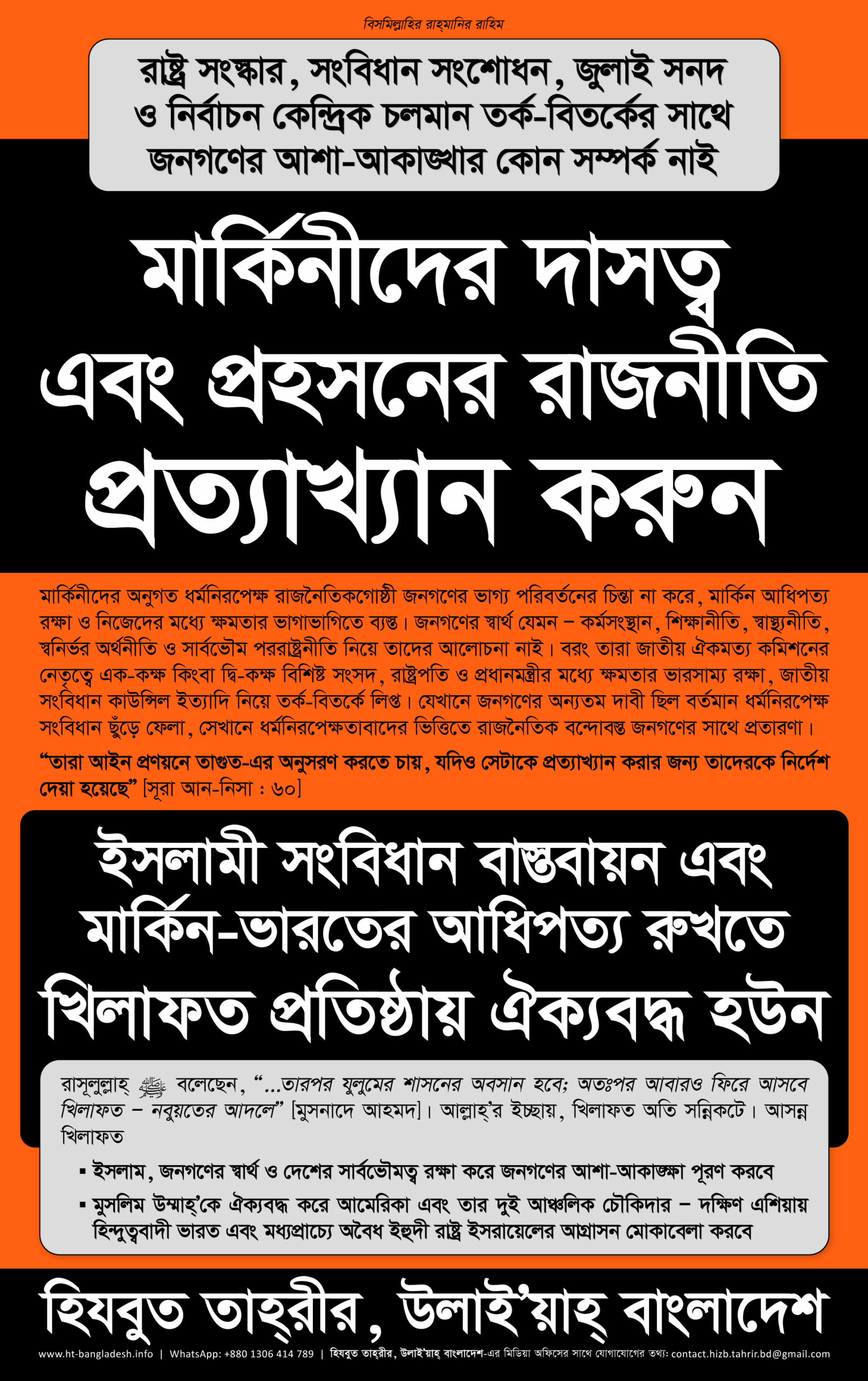 বিসমিল্লাহির রাহ্‌মানির রাহিম

রাষ্ট্র সংস্কার, সংবিধান সংশোধন, জুলাই সনদ ও নির্বাচন কেন্দ্রিক চলমান তর্ক-বিতর্কের সাথে জনগণের আশা-আকাঙ্খার কোন সম্পর্ক নাই

মার্কিনীদের দাসত্ব এবং প্রহসনের রাজনীতি প্রত্যাখ্যান করুন

মার্কিনীদের অনুগত ধর্মনিরপেক্ষ রাজনৈতিকগোষ্ঠী জনগণের ভাগ্য পরিবর্তনের চিন্তা না করে, মার্কিন আধিপত্য রক্ষা ও নিজেদের মধ্যে ক্ষমতার ভাগাভাগিতে ব্যস্ত। জনগণের স্বার্থ যেমন – কর্মসংস্থান, শিক্ষানীতি, স্বাস্থ্যনীতি, স্বনির্ভর অর্থনীতি ও সার্বভৌম পররাষ্ট্রনীতি নিয়ে তাদের আলোচনা নাই। বরং তারা জাতীয় ঐকমত্য কমিশনের নেতৃত্বে এক-কক্ষ কিংবা দ্বি-কক্ষ বিশিষ্ট সংসদ, রাষ্ট্রপতি ও প্রধানমন্ত্রীর মধ্যে ক্ষমতার ভারসাম্য রক্ষা, জাতীয় সংবিধান কাউন্সিল ইত্যাদি নিয়ে তর্ক-বিতর্কে লিপ্ত। যেখানে জনগণের অন্যতম দাবী ছিল বর্তমান ধর্মনিরপেক্ষ সংবিধান ছুঁড়ে ফেলা, সেখানে ধর্মনিরপেক্ষতাবাদের ভিত্তিতে রাজনৈতিক বন্দোবস্ত জনগণের সাথে প্রতারণা।

“তারা আইন প্রণয়নে তাগুত-এর অনুসরণ করতে চায়, যদিও সেটাকে প্রত্যাখ্যান করার জন্য তাদেরকে নির্দেশ দেয়া হয়েছে” [সূরা আন-নিসা : ৬০]

ইসলামী সংবিধান বাস্তবায়ন এবং মার্কিন-ভারতের আধিপত্য রুখতে খিলাফত প্রতিষ্ঠায় ঐক্যবদ্ধ হউন

রাসূলুল্লাহ্ ﷺ বলেছেন, “...তারপর যুলুমের শাসনের অবসান হবে; অতঃপর আবারও ফিরে আসবে খিলাফত – নবুয়তের আদলে” [মুসনাদে আহমদ]। আল্লাহ্‌’র ইচ্ছায়, খিলাফত অতি সন্নিকটে। আসন্ন খিলাফত

▪ ইসলাম, জনগণের স্বার্থ ও দেশের সার্বভৌমত্ব রক্ষা করে জনগণের আশা-আকাঙ্ক্ষা পূরণ করবে
▪ মুসলিম উম্মাহ্‌’কে ঐক্যবদ্ধ করে আমেরিকা এবং তার দুই আঞ্চলিক চৌকিদার – দক্ষিণ এশিয়ায় হিন্দুত্ববাদী ভারত এবং মধ্যপ্রাচ্যে অবৈধ ইহুদী রাষ্ট্র ইসরায়েলের আগ্রাসন মোকাবেলা করবে

হিযবুত তাহ্‌রীর, উলাই’য়াহ্ বাংলাদেশ

www.ht-bangladesh.info | WhatsApp: +880 1306 414 789 | হিযবুত তাহ্‌রীর, উলাই’য়াহ্ বাংলাদেশ-এর মিডিয়া অফিসের সাথে যোগাযোগের তথ্য: contact.hizb.tahrir.bd@gmail.com